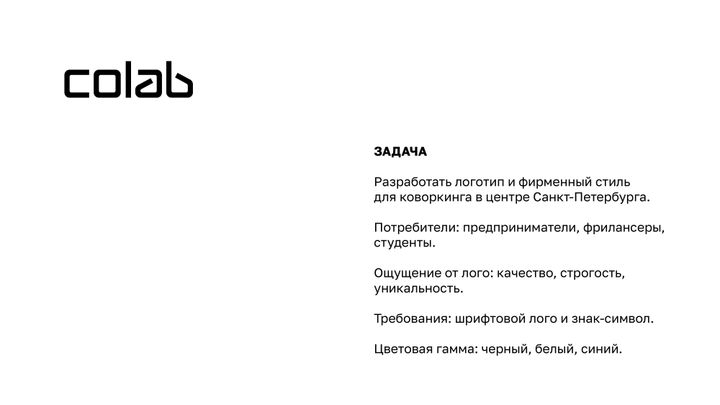 colab

ЗАДАЧА

Разработать логотип и фирменный стиль для коворкинга в центре Санкт-Петербурга.

Потребители: предприниматели, фрилансеры, студенты.

Ощущение от лого: качество, строгость, уникальность.

Требования: шрифтовой лого и знак-символ.

Цветовая гамма: черный, белый, синий.